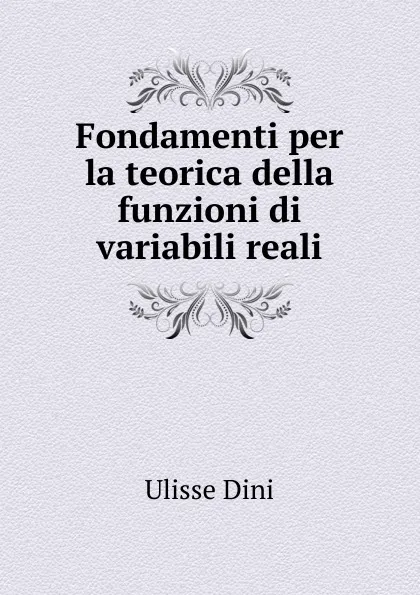 Fondamenti per la teorica della funzioni di variabili reali

Ulisse Dini